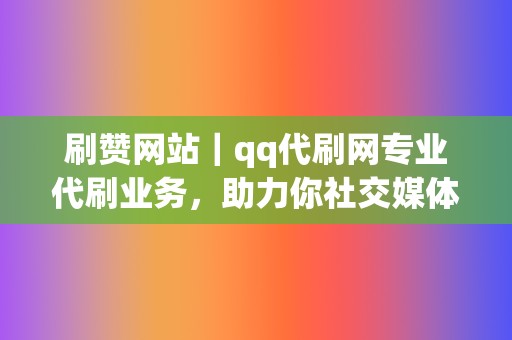 刷赞网站丨qq代刷网专业代刷业务，助力你社交媒体